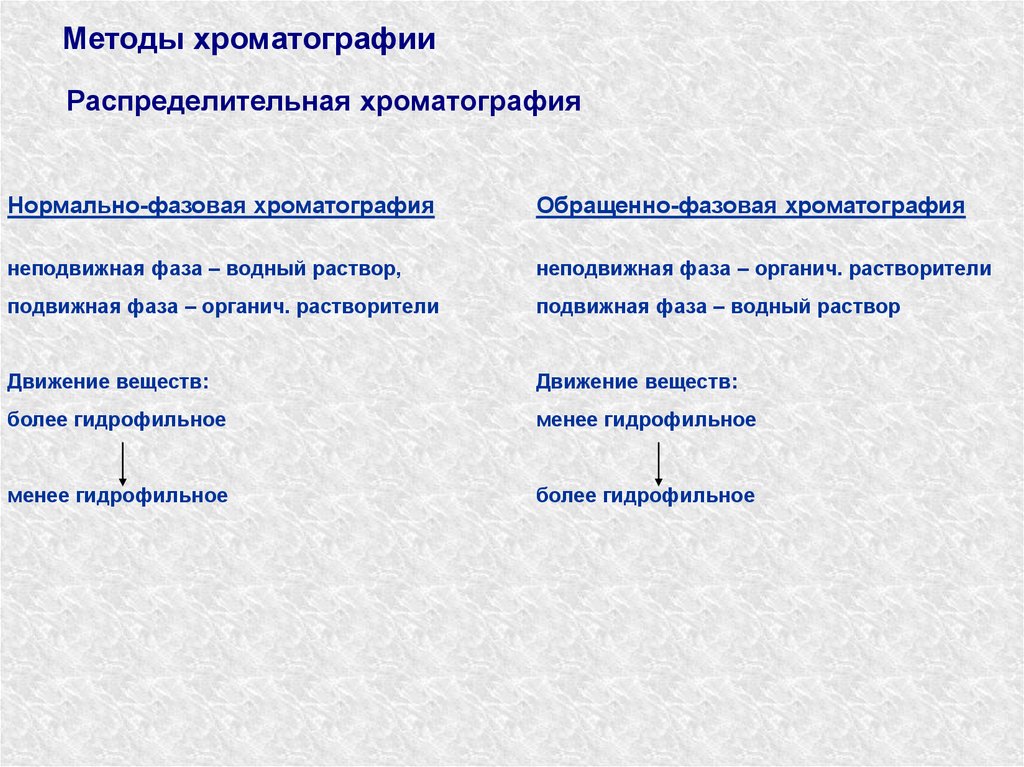 Методы хроматографии

Распределительная хроматография

Нормально-фазовая хроматография

неподвижная фаза – водный раствор,

подвижная фаза – органич. растворители

Движение веществ:

более гидрофильное

менее гидрофильное

Обращенно-фазовая хроматография

неподвижная фаза – органич. растворители

подвижная фаза – водный раствор

Движение веществ:

менее гидрофильное

более гидрофильное